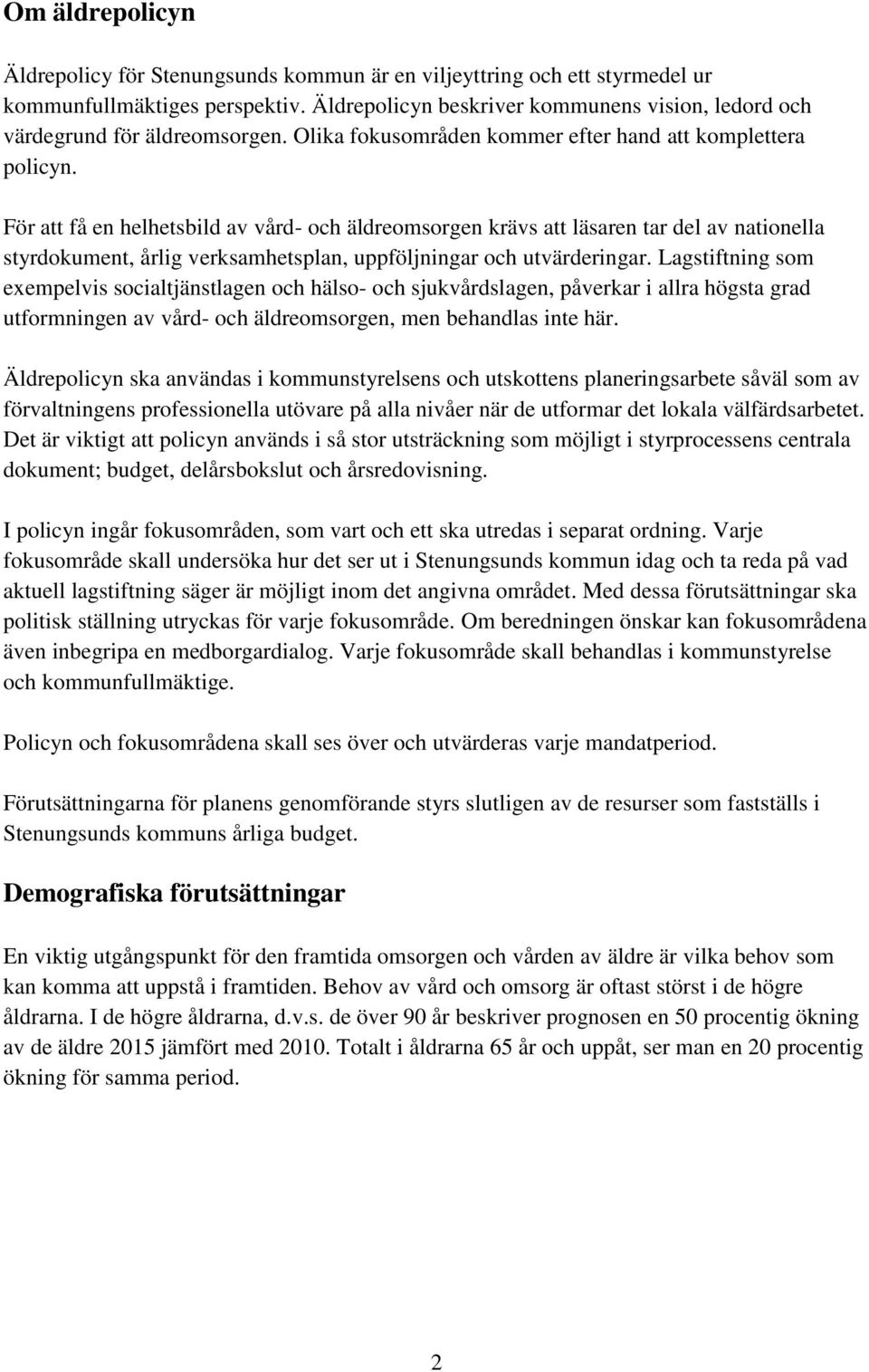 Om äldrepolicyn

Äldrepolicy för Stenungsunds kommun är en viljeyttring och ett styrmedel ur kommunfullmäktiges perspektiv. Äldrepolicyn beskriver kommunens vision, ledord och värdegrund för äldreomsorgen. Olika fokusområden kommer efter hand att komplettera policyn.

För att få en helhetsbild av vård- och äldreomsorgen krävs att läsaren tar del av nationella styrdokument, årlig verksamhetsplan, uppföljningar och utvärderingar. Lagstiftning som exempelvis socialtjänstlagen och hälso- och sjukvårdslagen, påverkar i allra högsta grad utformningen av vård- och äldreomsorgen, men behandlas inte här.

Äldrepolicyn ska användas i kommunstyrelsens och utskottens planeringsarbete såväl som av förvaltningens professionella utövare på alla nivåer när de utformar det lokala välfärdsarbetet. Det är viktigt att policyn används i så stor utsträckning som möjligt i styrprocessens centrala dokument; budget, delårsbokslut och årsredovisning.

I policyn ingår fokusområden, som vart och ett ska utredas i separat ordning. Varje fokusområde skall undersöka hur det ser ut i Stenungsunds kommun idag och ta reda på vad aktuell lagstiftning säger är möjligt inom det angivna området. Med dessa förutsättningar ska politisk ställning utryckas för varje fokusområde. Om beredningen önskar kan fokusområdena även inbegripa en medborgardialog. Varje fokusområde skall behandlas i kommunstyrelse och kommunfullmäktige.

Policyn och fokusområdena skall ses över och utvärderas varje mandatperiod.

Förutsättningarna för planens genomförande styrs slutligen av de resurser som fastställs i Stenungsunds kommuns årliga budget.

Demografiska förutsättningar

En viktig utgångspunkt för den framtida omsorgen och vården av äldre är vilka behov som kan komma att uppstå i framtiden. Behov av vård och omsorg är oftast störst i de högre åldrarna. I de högre åldrarna, d.v.s. de över 90 år beskriver prognosen en 50 procentig ökning av de äldre 2015 jämfört med 2010. Totalt i åldrarna 65 år och uppåt, ser man en 20 procentig ökning för samma period.

2